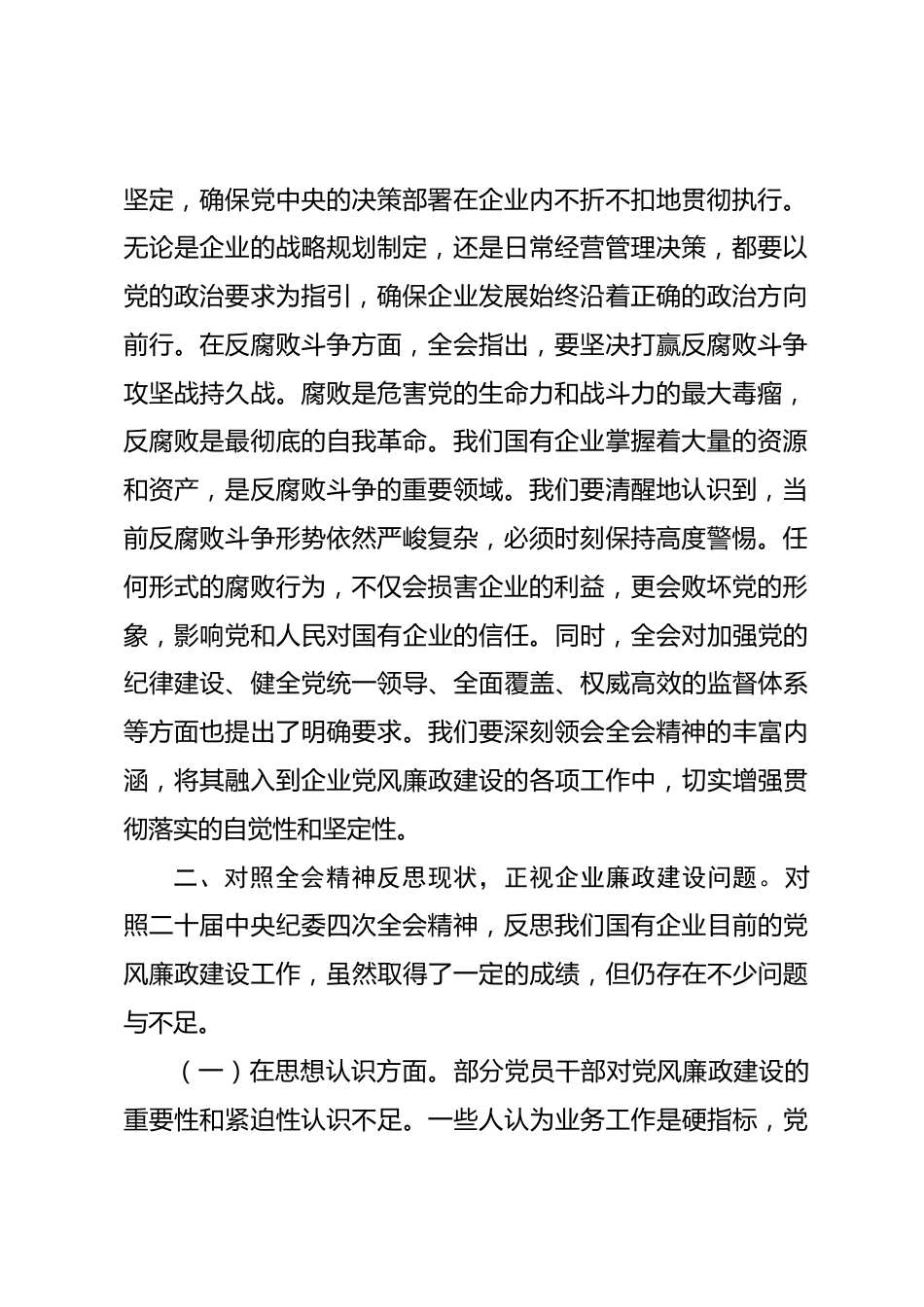 坚定，确保党中央的决策部署在企业内不折不扣地贯彻执行。无论是企业的战略规划制定，还是日常经营管理决策，都要以党的政治要求为指引，确保企业发展始终沿着正确的政治方向前行。在反腐败斗争方面，全会指出，要坚决打赢反腐败斗争攻坚战持久战。腐败是危害党的生命力和战斗力的最大毒瘤，反腐败是最彻底的自我革命。我们国有企业掌握着大量的资源和资产，是反腐败斗争的重要领域。我们要清醒地认识到，当前反腐败斗争形势依然严峻复杂，必须时刻保持高度警惕。任何形式的腐败行为，不仅会损害企业的利益，更会败坏党的形象，影响党和人民对国有企业的信任。同时，全会对加强党的纪律建设、健全党统一领导、全面覆盖、权威高效的监督体系等方面也提出了明确要求。我们要深刻领会全会精神的丰富内涵，将其融入到企业党风廉政建设的各项工作中，切实增强贯彻落实的自觉性和坚定性。

二、对照全会精神反思现状，正视企业廉政建设问题。对照二十届中央纪委四次全会精神，反思我们国有企业目前的党风廉政建设工作，虽然取得了一定的成绩，但仍存在不少问题与不足。

（一）在思想认识方面。部分党员干部对党风廉政建设的重要性和紧迫性认识不足。一些人认为业务工作是硬指标，党